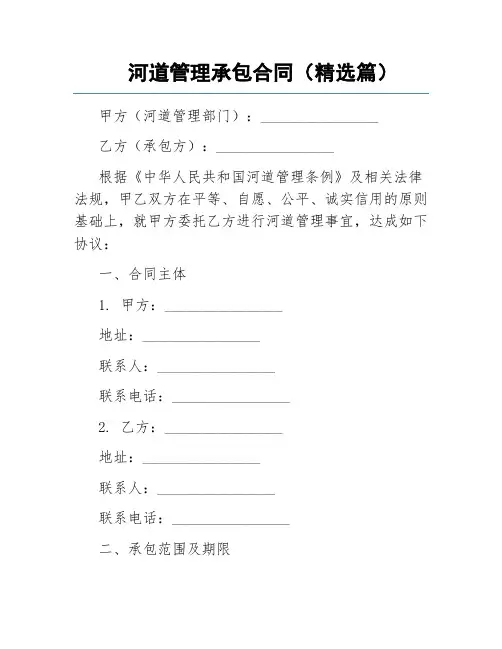 河道管理承包合同（精选篇）

甲方（河道管理部门）：________________

乙方（承包方）：________________

根据《中华人民共和国河道管理条例》及相关法律法规，甲乙双方在平等、自愿、公平、诚实信用的原则基础上，就甲方委托乙方进行河道管理事宜，达成如下协议：

一、合同主体

1. 甲方：________________

地址：________________

联系人：________________

联系电话：________________

2. 乙方：________________

地址：________________

联系人：________________

联系电话：________________

二、承包范围及期限